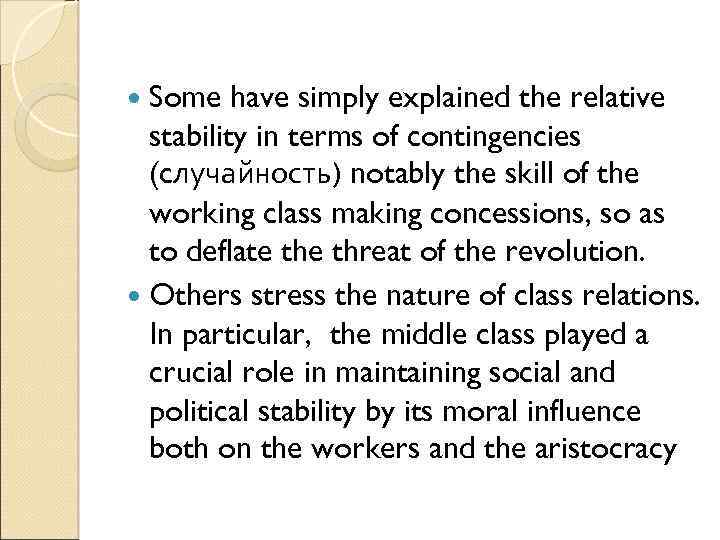 • Some have simply explained the relative stability in terms of contingencies (случайность) notably the skill of the working class making concessions, so as to deflate the threat of the revolution.
• Others stress the nature of class relations. In particular, the middle class played a crucial role in maintaining social and political stability by its moral influence both on the workers and the aristocracy